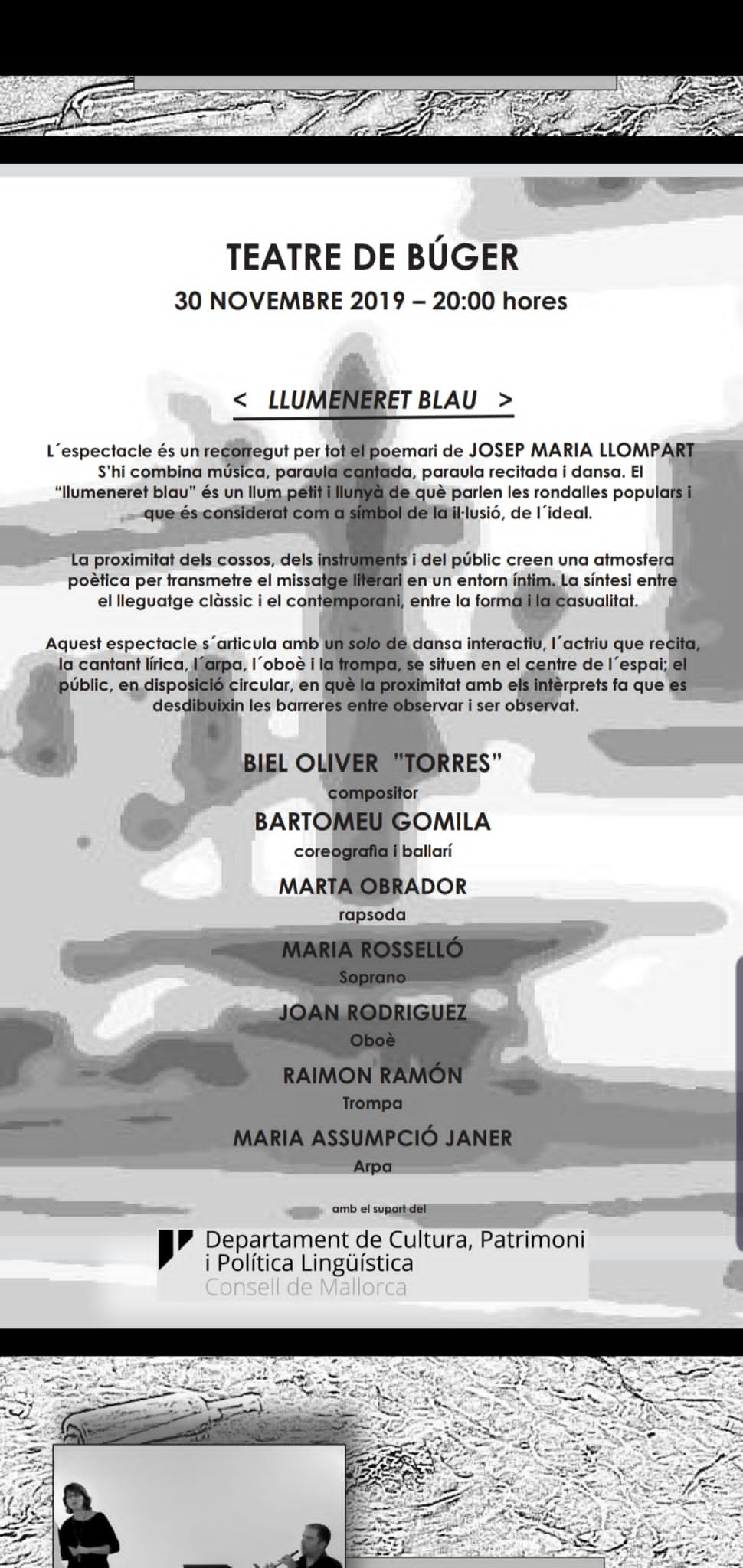 TEATRE DE BÚGER
30 NOVEMBRE 2019 – 20:00 hores

< LLUMENERET BLAU >

L´espectacle és un recorregut per tot el poemari de JOSEP MARIA LLOMPART S'hi combina música, paraula cantada, paraula recitada i dansa. El "llumeneret blau" és un llum petit i llunyà de què parlen les rondalles populars i que és considerat com a símbol de la il·lusió, de l´ideal.

La proximitat dels cossos, dels instruments i del públic creen una atmosfera poètica per transmetre el missatge literari en un entorn íntim. La síntesi entre el lleguatge clàssic i el contemporani, entre la forma i la casualitat.

Aquest espectacle s´articula amb un solo de dansa interactiu, l´actriu que recita, la cantant lírica, l´arpa, l´oboè i la trompa, se situen en el centre de l´espai; el públic, en disposició circular, en què la proximitat amb els intèrprets fa que es desdibuixin les barreres entre observar i ser observat.

BIEL OLIVER "TORRES"
compositor
BARTOMEU GOMILA
coreografia i ballarí
MARTA OBRADOR
rapsoda
MARIA ROSSELLÓ
Soprano
JOAN RODRIGUEZ
Oboè
RAIMON RAMÓN
Trompa
MARIA ASSUMPCIÓ JANER
Arpa

amb el suport del
Departament de Cultura, Patrimoni i Política Lingüística
Consell de Mallorca